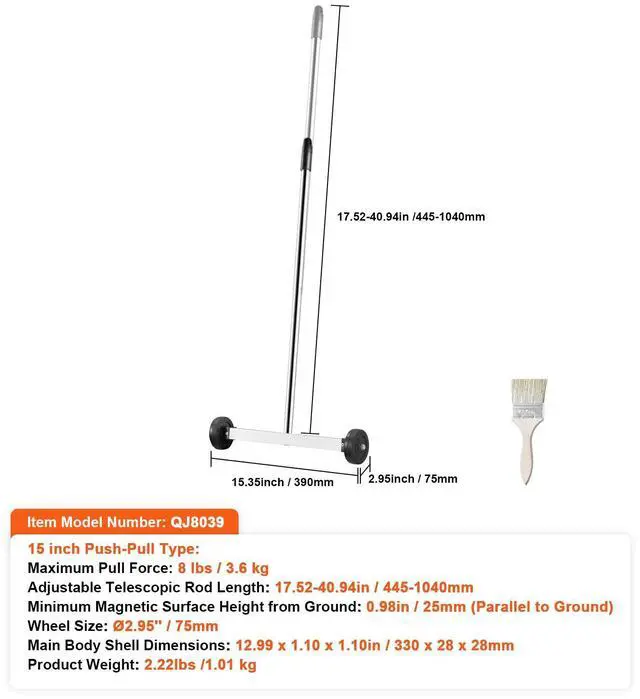 17.52-40.94in /445-1040mm

15.35inch / 390mm

2.95inch / 75mm

Item Model Number: QJ8039

15 inch Push-Pull Type:

Maximum Pull Force: 8 lbs / 3.6 kg

Adjustable Telescopic Rod Length: 17.52-40.94in / 445-1040mm

Minimum Magnetic Surface Height from Ground: 0.98in / 25mm (Parallel to Ground)

Wheel Size: Ø2.95" / 75mm

Main Body Shell Dimensions: 12.99 x 1.10 x 1.10in / 330 x 28 x 28mm

Product Weight: 2.22lbs /1.01 kg